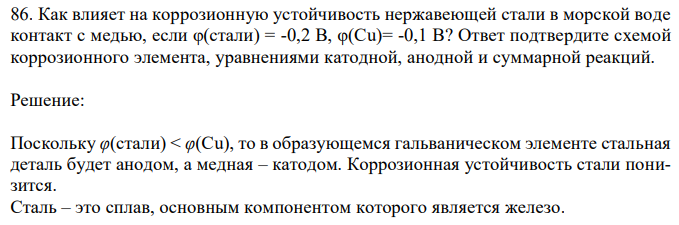 86. Как влияет на коррозионную устойчивость нержавеющей стали в морской воде контакт с медью, если φ(стали) = -0,2 В, φ(Cu)= -0,1 В? Ответ подтвердите схемой коррозионного элемента, уравнениями катодной, анодной и суммарной реакций.

Решение:

Поскольку $\varphi$(стали) < $\varphi$(Cu), то в образующемся гальваническом элементе стальная деталь будет анодом, а медная – катодом. Коррозионная устойчивость стали понизится.
Сталь – это сплав, основным компонентом которого является железо.